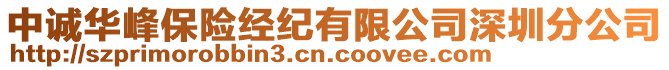 中诚华峰保险经纪有限公司深圳分公司
http://szprimorobbin3.cn.coovee.com